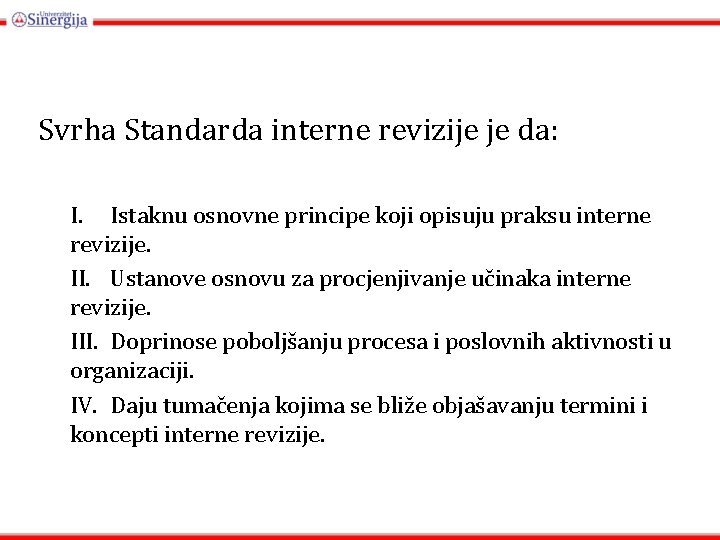 Univerzitet Sinergija

Svrha Standarda interne revizije je da:

I. Istaknu osnovne principe koji opisuju praksu interne revizije.

II. Ustanove osnovu za procjenjivanje učinaka interne revizije.

III. Doprinose poboljšanju procesa i poslovnih aktivnosti u organizaciji.

IV. Daju tumačenja kojima se bliže objašavanju termini i koncepti interne revizije.